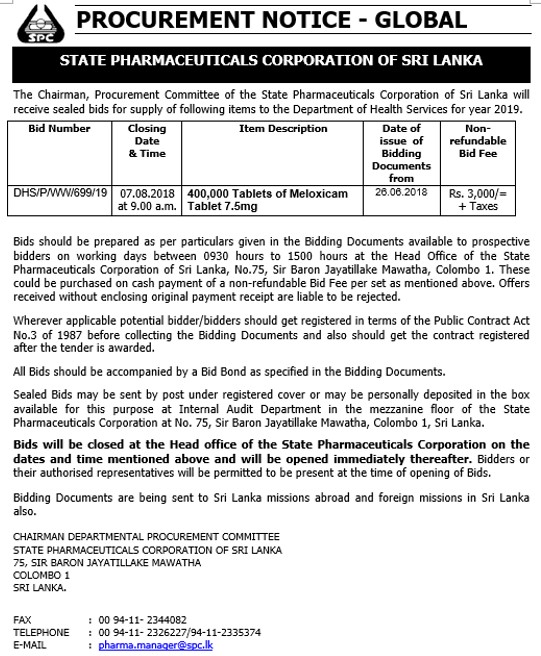 SPC

PROCUREMENT NOTICE - GLOBAL

STATE PHARMACEUTICALS CORPORATION OF SRI LANKA

The Chairman, Procurement Committee of the State Pharmaceuticals Corporation of Sri Lanka will receive sealed bids for supply of following items to the Department of Health Services for year 2019.

| Bid Number | Closing Date & Time | Item Description | Date of issue of Bidding Documents from | Non-refundable Bid Fee |
|---|---|---|---|---|
| DHS/P/WW/699/19 | 07.08.2018 at 9.00 a.m. | 400,000 Tablets of Meloxicam Tablet 7.5mg | 26.06.2018 | Rs. 3,000/= + Taxes |

Bids should be prepared as per particulars given in the Bidding Documents available to prospective bidders on working days between 0930 hours to 1500 hours at the Head Office of the State Pharmaceuticals Corporation of Sri Lanka, No.75, Sir Baron Jayatillake Mawatha, Colombo 1. These could be purchased on cash payment of a non-refundable Bid Fee per set as mentioned above. Offers received without enclosing original payment receipt are liable to be rejected.

Wherever applicable potential bidder/bidders should get registered in terms of the Public Contract Act No.3 of 1987 before collecting the Bidding Documents and also should get the contract registered after the tender is awarded.

All Bids should be accompanied by a Bid Bond as specified in the Bidding Documents.

Sealed Bids may be sent by post under registered cover or may be personally deposited in the box available for this purpose at Internal Audit Department in the mezzanine floor of the State Pharmaceuticals Corporation at No. 75, Sir Baron Jayatillake Mawatha, Colombo 1, Sri Lanka.

Bids will be closed at the Head office of the State Pharmaceuticals Corporation on the dates and time mentioned above and will be opened immediately thereafter. Bidders or their authorised representatives will be permitted to be present at the time of opening of Bids.

Bidding Documents are being sent to Sri Lanka missions abroad and foreign missions in Sri Lanka also.

CHAIRMAN DEPARTMENTAL PROCUREMENT COMMITTEE
STATE PHARMACEUTICALS CORPORATION OF SRI LANKA
75, SIR BARON JAYATILLAKE MAWATHA
COLOMBO 1
SRI LANKA.

FAX : 00 94-11- 2344082
TELEPHONE : 00 94-11- 2326227/94-11-2335374
E-MAIL : pharma.manager@spc.lk